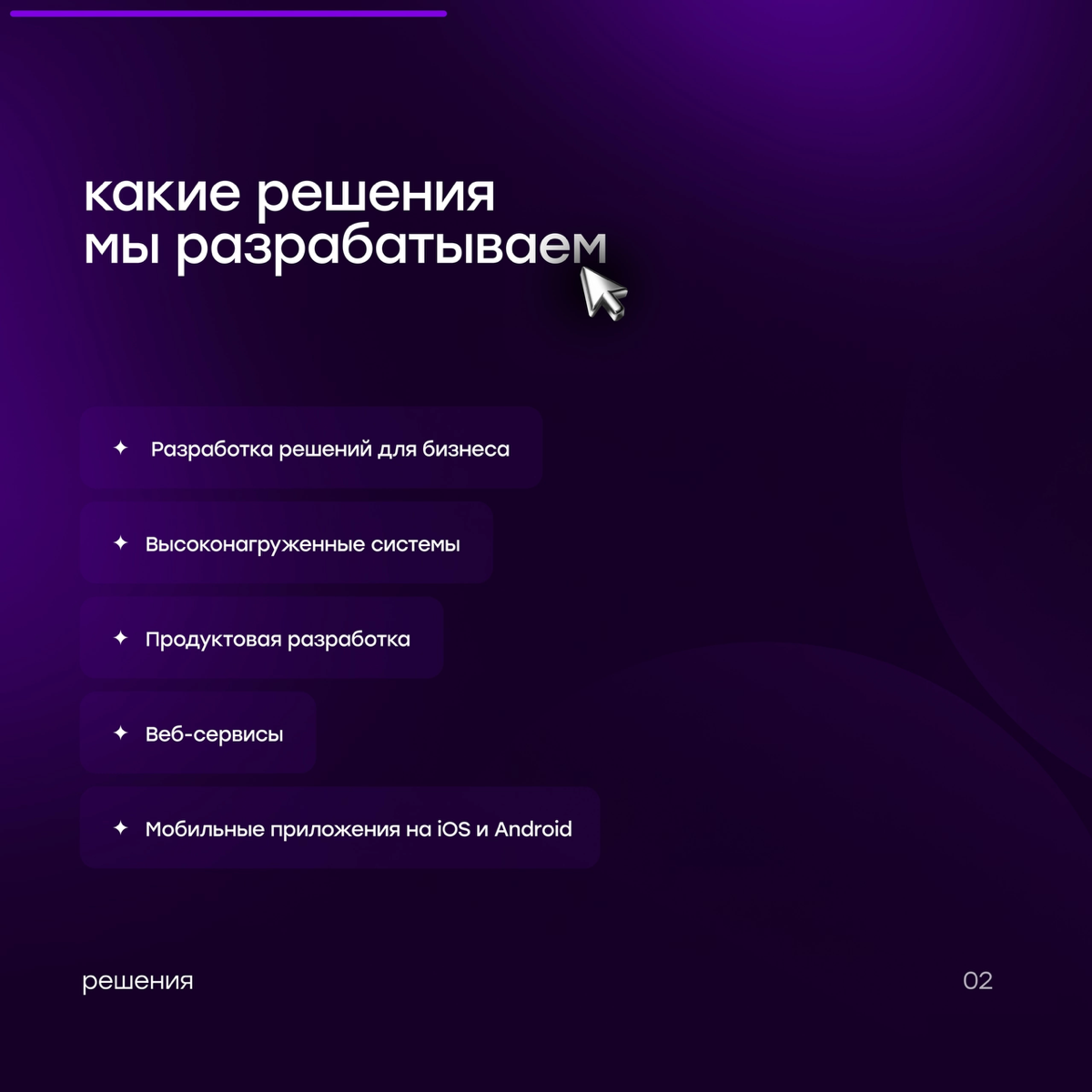 какие решения
мы разрабатываем

✦ Разработка решений для бизнеса

✦ Высоконагруженные системы

✦ Продуктовая разработка

✦ Веб-сервисы

✦ Мобильные приложения на iOS и Android

решения

02